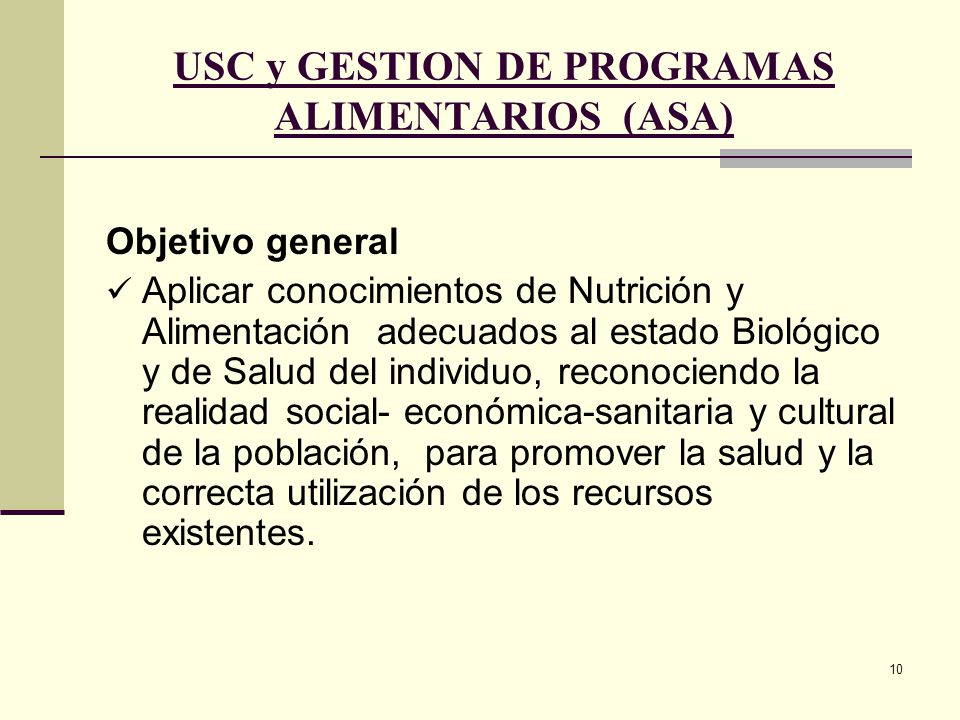 USC y GESTION DE PROGRAMAS ALIMENTARIOS (ASA)

Objetivo general

✓ Aplicar conocimientos de Nutrición y Alimentación adecuados al estado Biológico y de Salud del individuo, reconociendo la realidad social- económica-sanitaria y cultural de la población, para promover la salud y la correcta utilización de los recursos existentes.

10